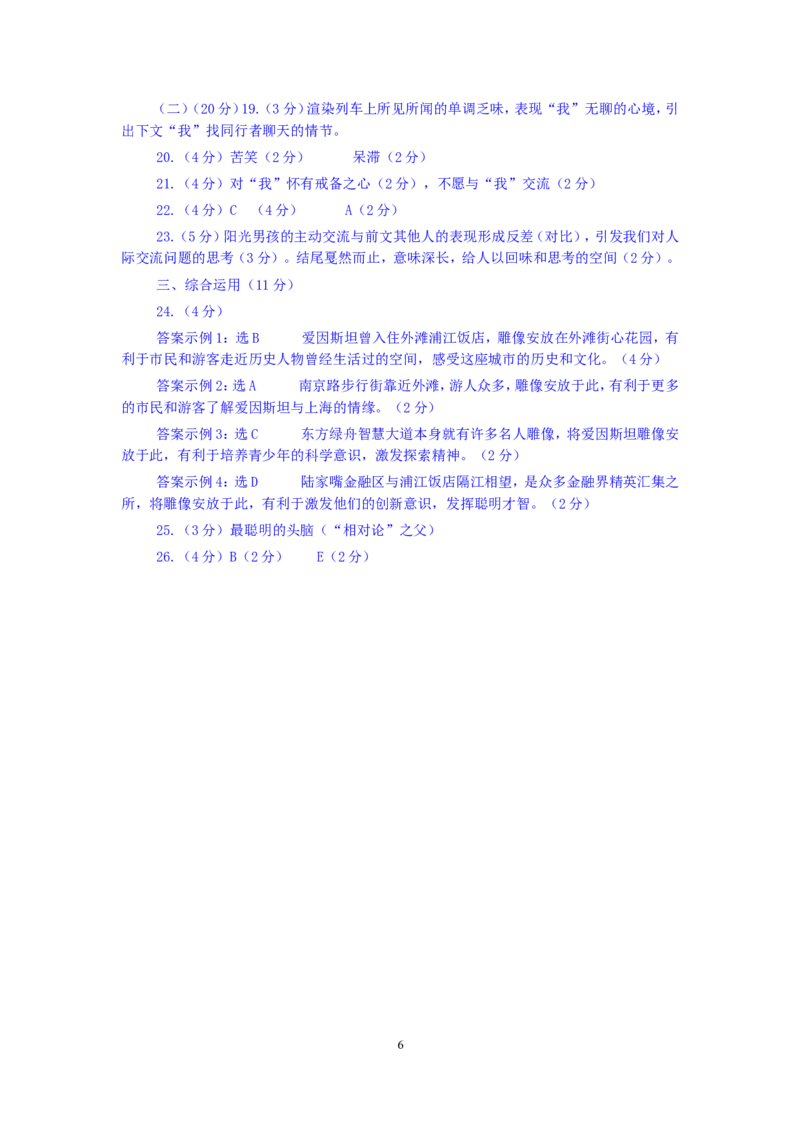 （二）（20分）19.（3分）渲染列车上所见所闻的单调乏味，表现“我”无聊的心境，引出下文“我”找同行者聊天的情节。

20.（4分）苦笑（2分）　　呆滞（2分）

21.（4分）对“我”怀有戒备之心（2分），不愿与“我”交流（2分）

22.（4分）C　（4分）　　A（2分）

23.（5分）阳光男孩的主动交流与前文其他人的表现形成反差（对比），引发我们对人际交流问题的思考（3分）。结尾戛然而止，意味深长，给人以回味和思考的空间（2分）。

三、综合运用（11分）

24.（4分）

答案示例1：选B　　爱因斯坦曾入住外滩浦江饭店，雕像安放在外滩街心花园，有利于市民和游客走近历史人物曾经生活过的空间，感受这座城市的历史和文化。（4分）

答案示例2：选A　　南京路步行街靠近外滩，游人众多，雕像安放于此，有利于更多的市民和游客了解爱因斯坦与上海的情缘。（2分）

答案示例3：选C　　东方绿舟智慧大道本身就有许多名人雕像，将爱因斯坦雕像安放于此，有利于培养青少年的科学意识，激发探索精神。（2分）

答案示例4：选D　　陆家嘴金融区与浦江饭店隔江相望，是众多金融界精英汇集之所，将雕像安放于此，有利于激发他们的创新意识，发挥聪明才智。（2分）

25.（3分）最聪明的头脑（“相对论”之父）

26.（4分）B（2分）　　E（2分）

6